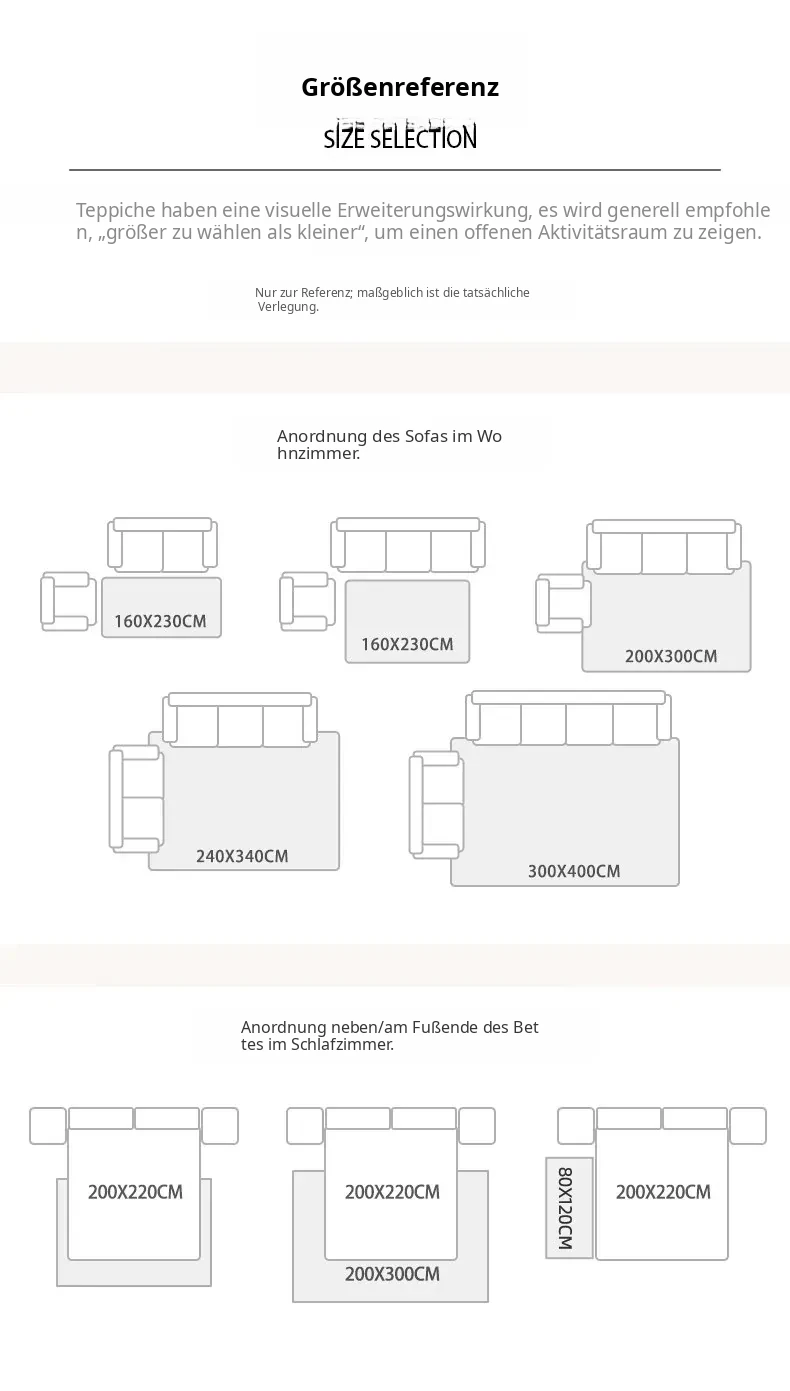 Größenreferenz

SIZE SELECTION

Teppiche haben eine visuelle Erweiterungswirkung, es wird generell empfohlen, „größer zu wählen als kleiner“, um einen offenen Aktivitätsraum zu zeigen.

Nur zur Referenz; maßgeblich ist die tatsächliche Verlegung.

Anordnung des Sofas im Wohnzimmer.

160X230CM

160X230CM

200X300CM

240X340CM

300X400CM

Anordnung neben/am Fußende des Bettes im Schlafzimmer.

200X220CM

200X220CM

200X300CM

80X120CM

200X220CM